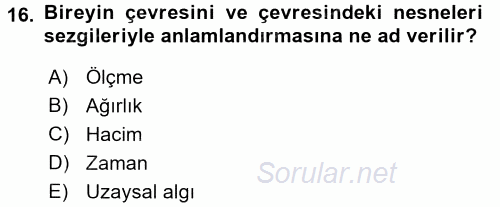 16. Bireyin çevresini ve çevresindeki nesneleri sezgileriyle anlamlandırmasına ne ad verilir?

A) Ölçme
B) Ağırlık
C) Hacim
D) Zaman
E) Uzaysal algı

Sorular.net